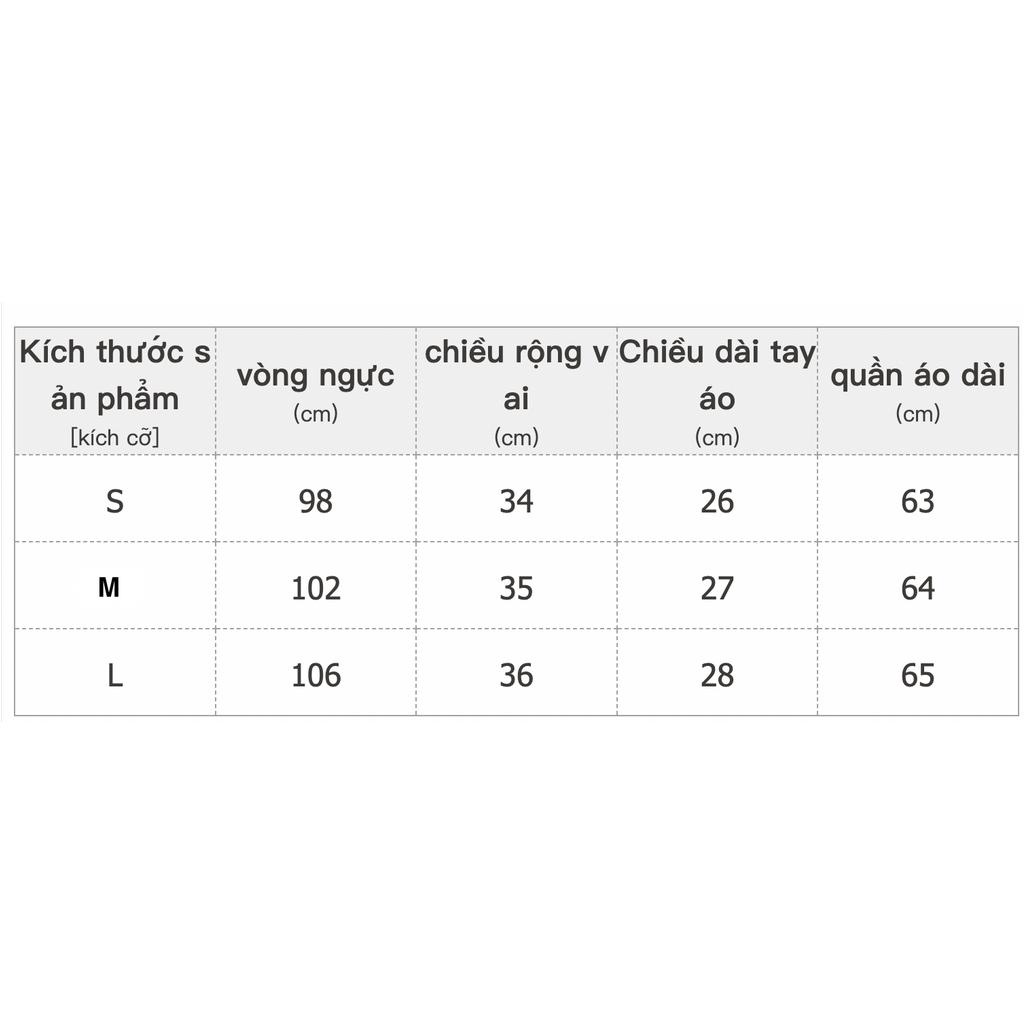 | Kích thước s ản phẩm [kích cỡ] | vòng ngực (cm) | chiều rộng v ai (cm) | Chiều dài tay áo (cm) | quần áo dài (cm) |
|---|---|---|---|---|
| S | 98 | 34 | 26 | 63 |
| M | 102 | 35 | 27 | 64 |
| L | 106 | 36 | 28 | 65 |